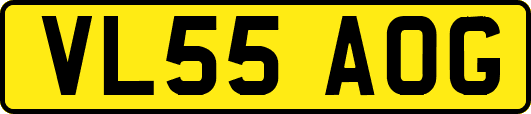 VL55 AOG